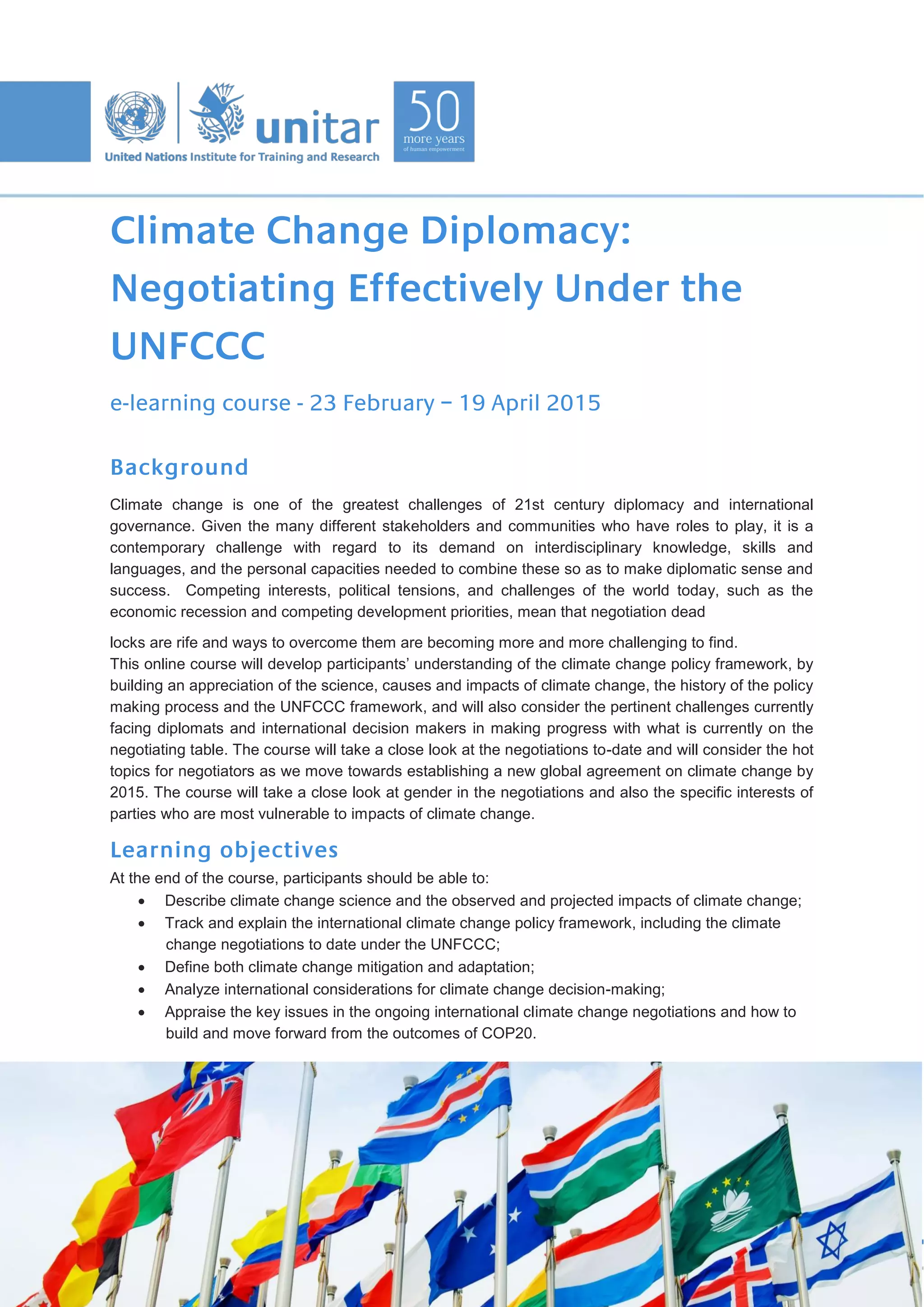 unitar
United Nations Institute for Training and Research

50
more years
of human empowerment

Climate Change Diplomacy: Negotiating Effectively Under the UNFCCC

e-learning course - 23 February – 19 April 2015

Background

Climate change is one of the greatest challenges of 21st century diplomacy and international governance. Given the many different stakeholders and communities who have roles to play, it is a contemporary challenge with regard to its demand on interdisciplinary knowledge, skills and languages, and the personal capacities needed to combine these so as to make diplomatic sense and success. Competing interests, political tensions, and challenges of the world today, such as the economic recession and competing development priorities, mean that negotiation dead

locks are rife and ways to overcome them are becoming more and more challenging to find.
This online course will develop participants' understanding of the climate change policy framework, by building an appreciation of the science, causes and impacts of climate change, the history of the policy making process and the UNFCCC framework, and will also consider the pertinent challenges currently facing diplomats and international decision makers in making progress with what is currently on the negotiating table. The course will take a close look at the negotiations to-date and will consider the hot topics for negotiators as we move towards establishing a new global agreement on climate change by 2015. The course will take a close look at gender in the negotiations and also the specific interests of parties who are most vulnerable to impacts of climate change.

Learning objectives

At the end of the course, participants should be able to:
• Describe climate change science and the observed and projected impacts of climate change;
• Track and explain the international climate change policy framework, including the climate change negotiations to date under the UNFCCC;
• Define both climate change mitigation and adaptation;
• Analyze international considerations for climate change decision-making;
• Appraise the key issues in the ongoing international climate change negotiations and how to build and move forward from the outcomes of COP20.